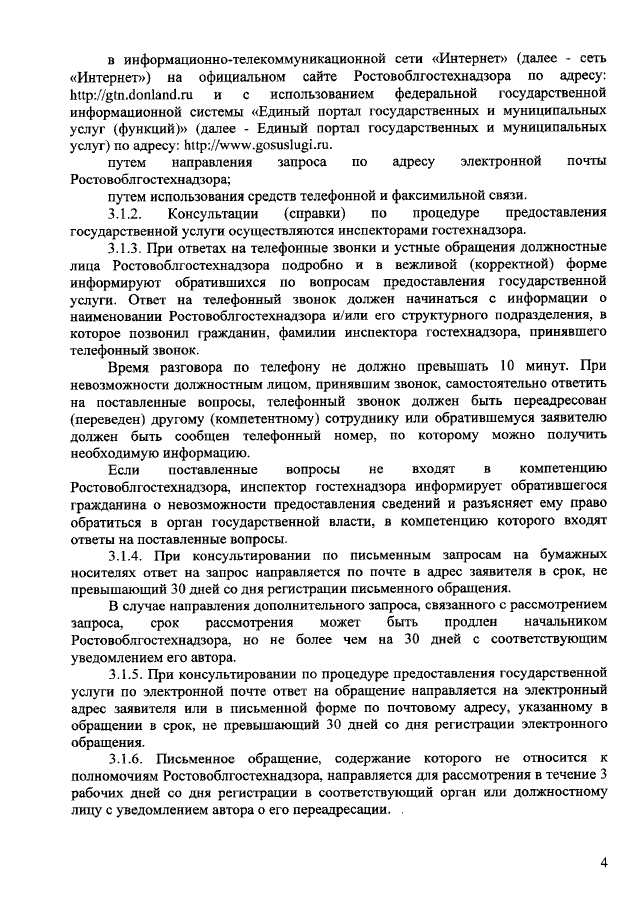 в информационно-телекоммуникационной сети «Интернет» (далее - сеть «Интернет») на официальном сайте Ростовоблгостехнадзора по адресу: http://gtn.donland.ru и с использованием федеральной государственной информационной системы «Единый портал государственных и муниципальных услуг (функций)» (далее - Единый портал государственных и муниципальных услуг) по адресу: http://www.gosuslugi.ru.

путем направления запроса по адресу электронной почты Ростовоблгостехнадзора;

путем использования средств телефонной и факсимильной связи.

3.1.2. Консультации (справки) по процедуре предоставления государственной услуги осуществляются инспекторами гостехнадзора.

3.1.3. При ответах на телефонные звонки и устные обращения должностные лица Ростовоблгостехнадзора подробно и в вежливой (корректной) форме информируют обратившихся по вопросам предоставления государственной услуги. Ответ на телефонный звонок должен начинаться с информации о наименовании Ростовоблгостехнадзора и/или его структурного подразделения, в которое позвонил гражданин, фамилии инспектора гостехнадзора, принявшего телефонный звонок.

Время разговора по телефону не должно превышать 10 минут. При невозможности должностным лицом, принявшим звонок, самостоятельно ответить на поставленные вопросы, телефонный звонок должен быть переадресован (переведен) другому (компетентному) сотруднику или обратившемуся заявителю должен быть сообщен телефонный номер, по которому можно получить необходимую информацию.

Если поставленные вопросы не входят в компетенцию Ростовоблгостехнадзора, инспектор гостехнадзора информирует обратившегося гражданина о невозможности предоставления сведений и разъясняет ему право обратиться в орган государственной власти, в компетенцию которого входят ответы на поставленные вопросы.

3.1.4. При консультировании по письменным запросам на бумажных носителях ответ на запрос направляется по почте в адрес заявителя в срок, не превышающий 30 дней со дня регистрации письменного обращения.

В случае направления дополнительного запроса, связанного с рассмотрением запроса, срок рассмотрения может быть продлен начальником Ростовоблгостехнадзора, но не более чем на 30 дней с соответствующим уведомлением его автора.

3.1.5. При консультировании по процедуре предоставления государственной услуги по электронной почте ответ на обращение направляется на электронный адрес заявителя или в письменной форме по почтовому адресу, указанному в обращении в срок, не превышающий 30 дней со дня регистрации электронного обращения.

3.1.6. Письменное обращение, содержание которого не относится к полномочиям Ростовоблгостехнадзора, направляется для рассмотрения в течение 3 рабочих дней со дня регистрации в соответствующий орган или должностному лицу с уведомлением автора о его переадресации.

4